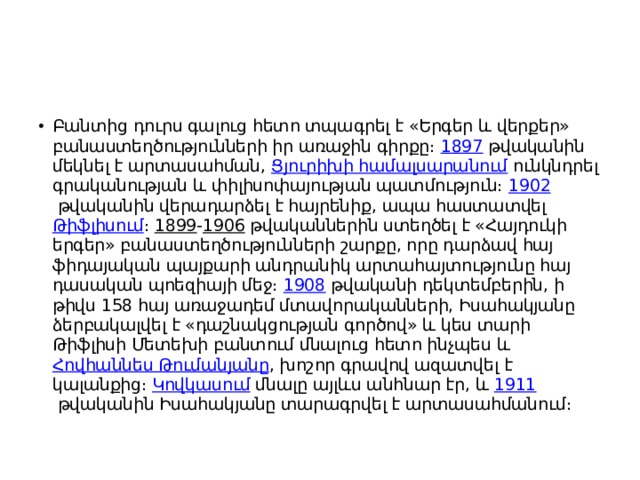 • Բանտից դուրս գալուց հետո տպագրել է «Երգեր և վերքեր» բանաստեղծությունների իր առաջին գիրքը։ 1897 թվականին մեկնել է արտասահման, Ցյուրիխի համալսարանում ունկնդրել գրականության և փիլիսոփայության պատմություն։ 1902 թվականին վերադարձել է հայրենիք, ապա հաստատվել Թիֆլիսում։ 1899-1906 թվականներին ստեղծել է «Հայդուկի երգեր» բանաստեղծությունների շարքը, որը դարձավ հայ ֆիդայական պայքարի անդրանիկ արտահայտությունը հայ դասական պոեզիայի մեջ։ 1908 թվականի դեկտեմբերին, ի թիվս 158 հայ առաջադեմ մտավորականների, Իսահակյանը ձերբակալվել է «դաշնակցության գործով» և կես տարի Թիֆլիսի Մետեխի բանտում մնալուց հետո ինչպես և Հովհաննես Թումանյանը, խոշոր գրավով ազատվել է կալանքից։ Կովկասում մնալը այլևս անհնար էր, և 1911 թվականին Իսահակյանը տարագրվել է արտասահմանում։